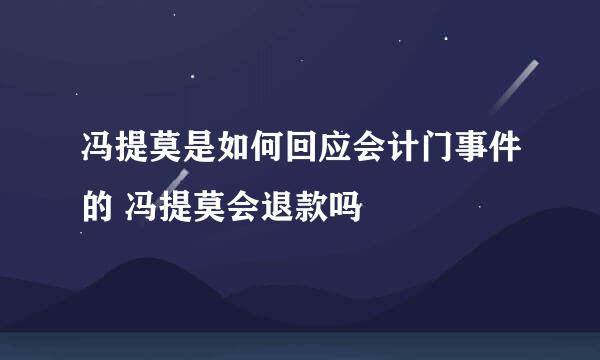 冯提莫是如何回应会计门事件的 冯提莫会退款吗